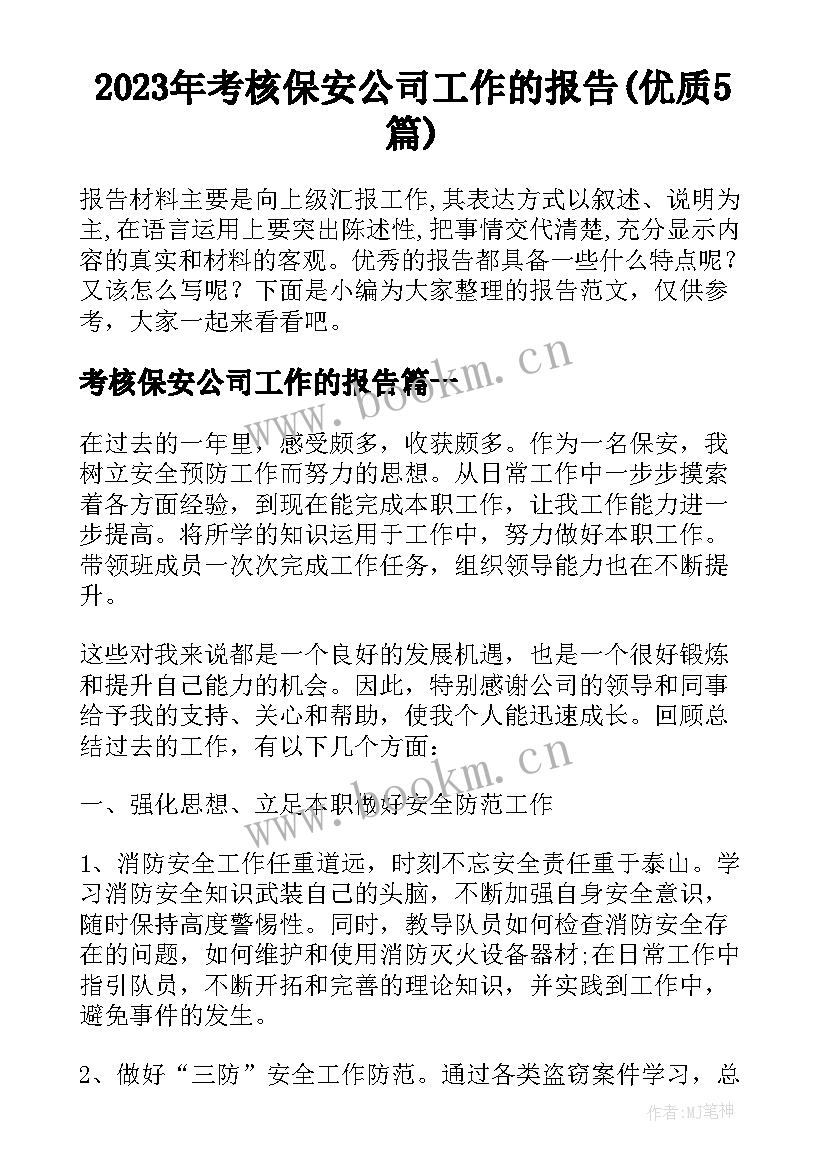 2023年考核保安公司工作的报告(优质5篇)

报告材料主要是向上级汇报工作,其表达方式以叙述、说明为主,在语言运用上要突出陈述性,把事情交代清楚,充分显示内容的真实和材料的客观。优秀的报告都具备一些什么特点呢？又该怎么写呢？下面是小编为大家整理的报告范文，仅供参考，大家一起来看看吧。

考核保安公司工作的报告篇一

在过去的一年里，感受颇多，收获颇多。作为一名保安，我树立安全预防工作而努力的思想。从日常工作中一步步摸索着各方面经验，到现在能完成本职工作，让我工作能力进一步提高。将所学的知识运用于工作中，努力做好本职工作。带领班成员一次次完成工作任务，组织领导能力也在不断提升。

这些对我来说都是一个良好的发展机遇，也是一个很好锻炼和提升自己能力的机会。因此，特别感谢公司的领导和同事给予我的支持、关心和帮助，使我个人能迅速成长。回顾总结过去的工作，有以下几个方面：

一、强化思想、立足本职做好安全防范工作

1、消防安全工作任重道远，时刻不忘安全责任重于泰山。学习消防安全知识武装自己的头脑，不断加强自身安全意识，随时保持高度警惕性。同时，教导队员如何检查消防安全存在的问题，如何维护和使用消防灭火设备器材;在日常工作中指引队员，不断开拓和完善的理论知识，并实践到工作中，避免事件的发生。

2、做好“三防”安全工作防范。通过各类盗窃案件学习，总

www.bookm.cn
www.bookm.cn
作者:MJ笔神